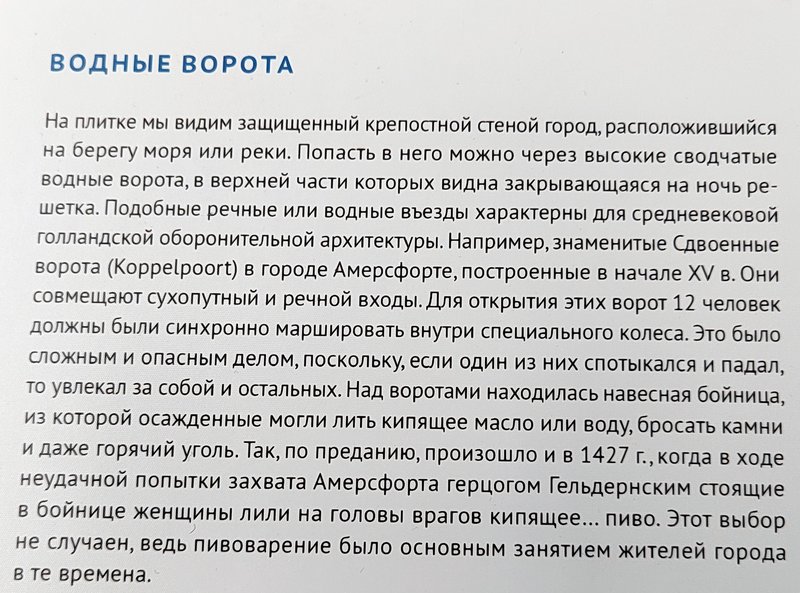 ВОДНЫЕ ВОРОТА

На плитке мы видим защищенный крепостной стеной город, расположившийся на берегу моря или реки. Попасть в него можно через высокие сводчатые водные ворота, в верхней части которых видна закрывающаяся на ночь решетка. Подобные речные или водные въезды характерны для средневековой голландской оборонительной архитектуры. Например, знаменитые Сдвоенные ворота (Koppelpoort) в городе Амерсфорте, построенные в начале XV в. Они совмещают сухопутный и речной входы. Для открытия этих ворот 12 человек должны были синхронно маршировать внутри специального колеса. Это было сложным и опасным делом, поскольку, если один из них спотыкался и падал, то увлекал за собой и остальных. Над воротами находилась навесная бойница, из которой осажденные могли лить кипящее масло или воду, бросать камни и даже горячий уголь. Так, по преданию, произошло и в 1427 г., когда в ходе неудачной попытки захвата Амерсфорта герцогом Гельдернским стоящие в бойнице женщины лили на головы врагов кипящее… пиво. Этот выбор не случаен, ведь пивоварение было основным занятием жителей города в те времена.